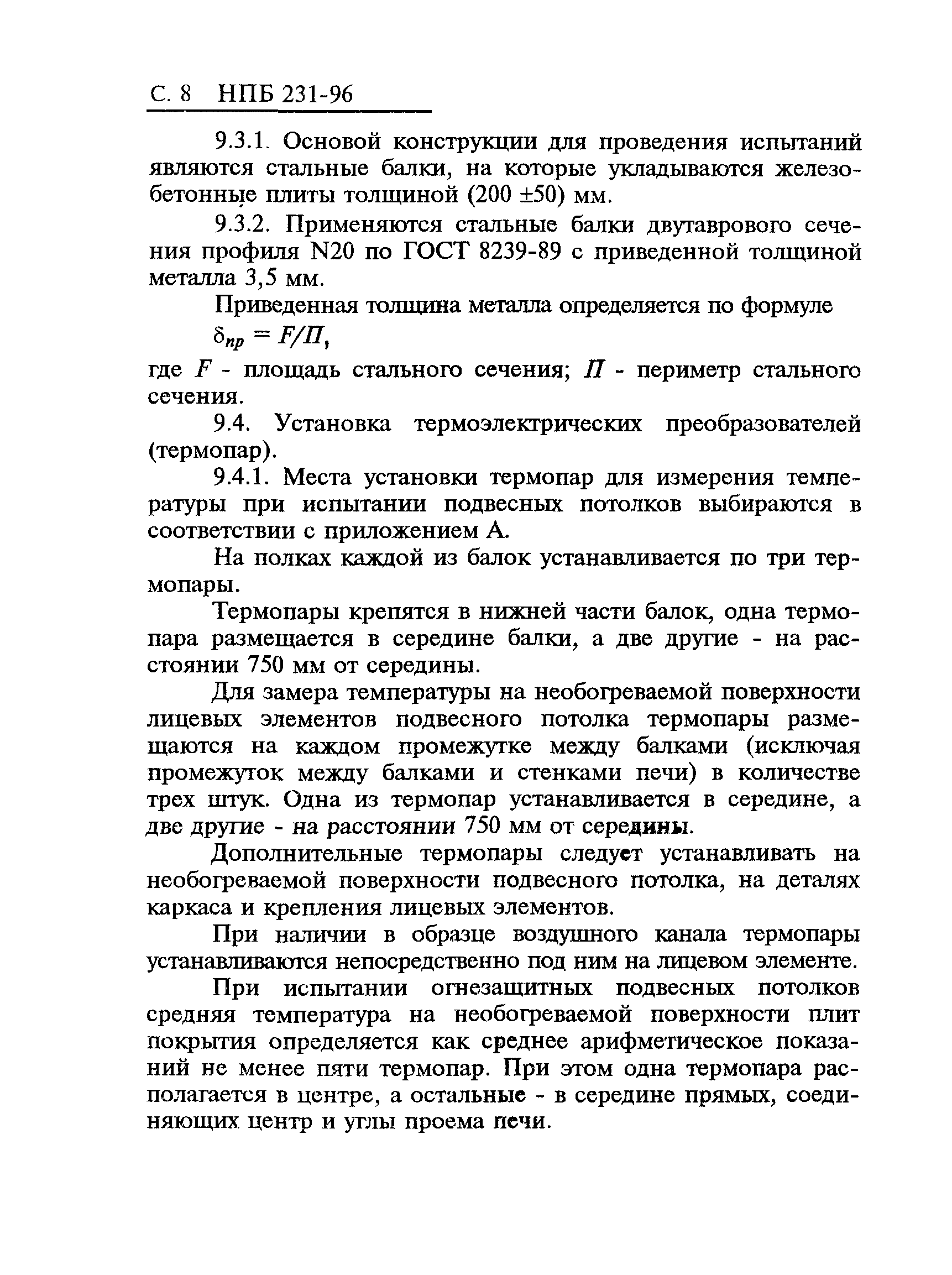 С. 8 НПБ 231-96

9.3.1. Основой конструкции для проведения испытаний являются стальные балки, на которые укладываются железобетонные плиты толщиной (200 ±50) мм.

9.3.2. Применяются стальные балки двутаврового сечения профиля N20 по ГОСТ 8239-89 с приведенной толщиной металла 3,5 мм.

Приведенная толщина металла определяется по формуле

$\delta_{пр} = F/П$,

где $F$ - площадь стального сечения; $П$ - периметр стального сечения.

9.4. Установка термоэлектрических преобразователей (термопар).

9.4.1. Места установки термопар для измерения температуры при испытании подвесных потолков выбираются в соответствии с приложением А.

На полках каждой из балок устанавливается по три термопары.

Термопары крепятся в нижней части балок, одна термопара размещается в середине балки, а две другие - на расстоянии 750 мм от середины.

Для замера температуры на необогреваемой поверхности лицевых элементов подвесного потолка термопары размещаются на каждом промежутке между балками (исключая промежуток между балками и стенками печи) в количестве трех штук. Одна из термопар устанавливается в середине, а две другие - на расстоянии 750 мм от середины.

Дополнительные термопары следует устанавливать на необогреваемой поверхности подвесного потолка, на деталях каркаса и крепления лицевых элементов.

При наличии в образце воздушного канала термопары устанавливаются непосредственно под ним на лицевом элементе.

При испытании огнезащитных подвесных потолков средняя температура на необогреваемой поверхности плит покрытия определяется как среднее арифметическое показаний не менее пяти термопар. При этом одна термопара располагается в центре, а остальные - в середине прямых, соединяющих центр и углы проема печи.